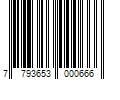 7 793653 000666